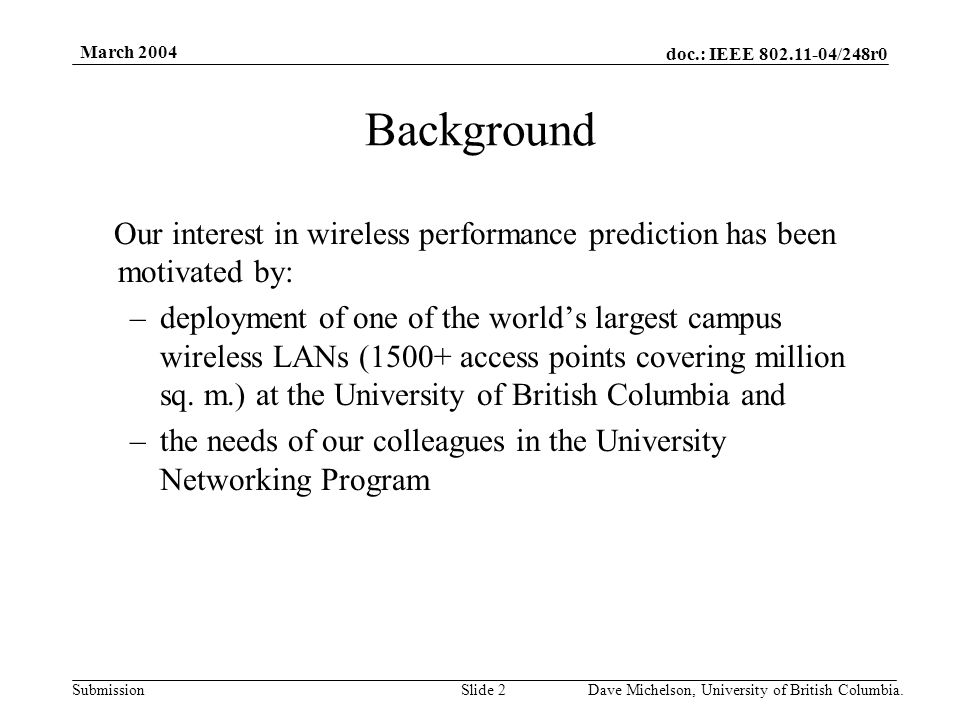 March 2004

doc.: IEEE 802.11-04/248r0

Background

Our interest in wireless performance prediction has been motivated by:

– deployment of one of the world’s largest campus wireless LANs (1500+ access points covering million sq. m.) at the University of British Columbia and

– the needs of our colleagues in the University Networking Program

Submission

Slide 2

Dave Michelson, University of British Columbia.